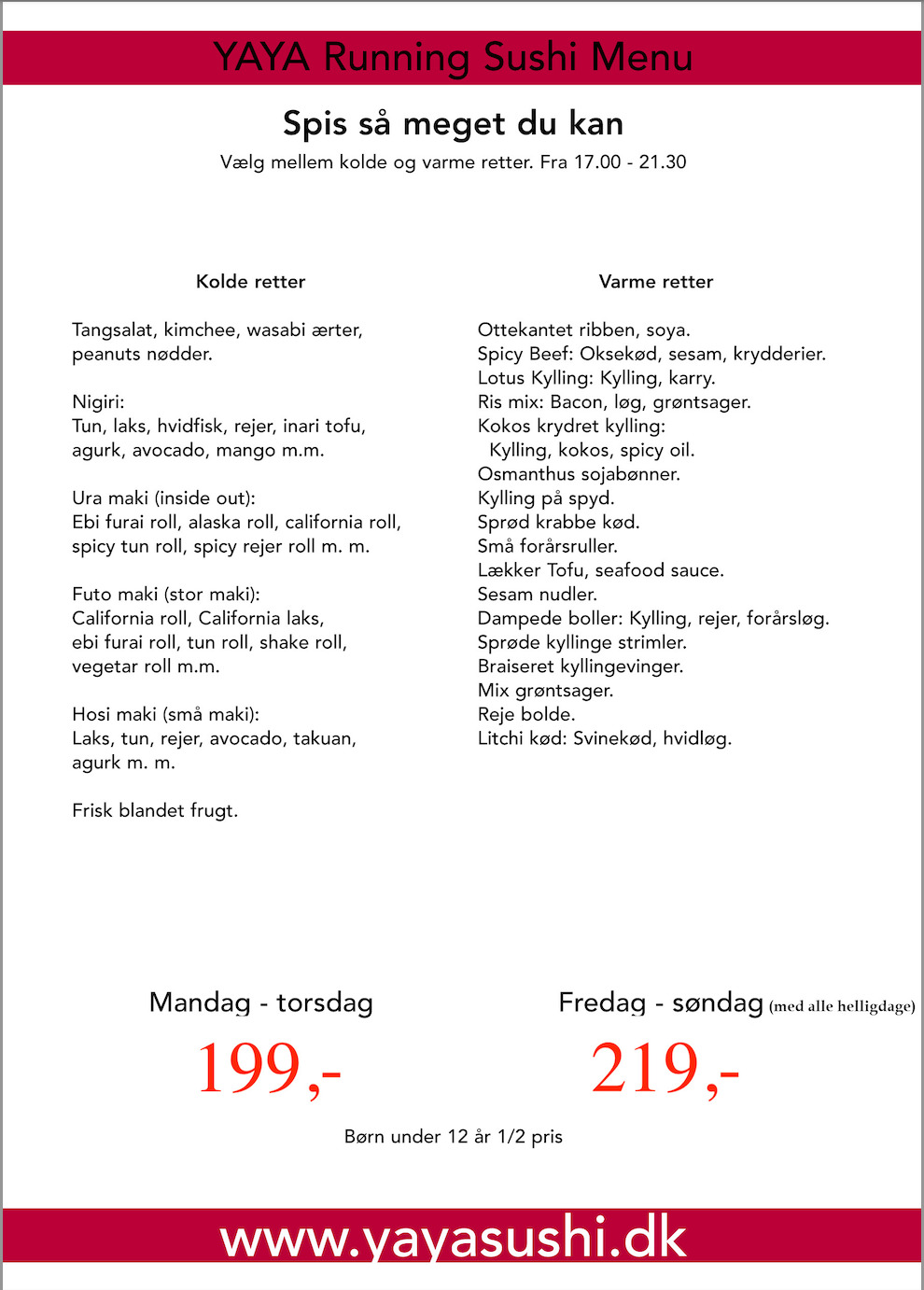 YAYA Running Sushi Menu

Spis så meget du kan

Vælg mellem kolde og varme retter. Fra 17.00 - 21.30

Kolde retter

Tangsalat, kimchee, wasabi ærter, peanuts nødder.

Nigiri:
Tun, laks, hvidfisk, rejer, inari tofu, agurk, avocado, mango m.m.

Ura maki (inside out):
Ebi furai roll, alaska roll, california roll, spicy tun roll, spicy rejer roll m. m.

Futo maki (stor maki):
California roll, California laks, ebi furai roll, tun roll, shake roll, vegetar roll m.m.

Hosi maki (små maki):
Laks, tun, rejer, avocado, takuan, agurk m. m.

Frisk blandet frugt.

Varme retter

Ottekantet ribben, soya.
Spicy Beef: Oksekød, sesam, krydderier.
Lotus Kylling: Kylling, karry.
Ris mix: Bacon, løg, grøntsager.
Kokos krydret kylling:
Kylling, kokos, spicy oil.
Osmanthus sojabønner.
Kylling på spyd.
Sprød krabbe kød.
Små forårsruller.
Lækker Tofu, seafood sauce.
Sesam nudler.
Dampede boller: Kylling, rejer, forårsløg.
Sprøde kyllinge strimler.
Braiseret kyllingevinger.
Mix grøntsager.
Reje bolde.
Litchi kød: Svinekød, hvidløg.

Mandag - torsdag
199,-

Fredag - søndag (med alle helligdage)
219,-

Børn under 12 år 1/2 pris

www.yayasushi.dk